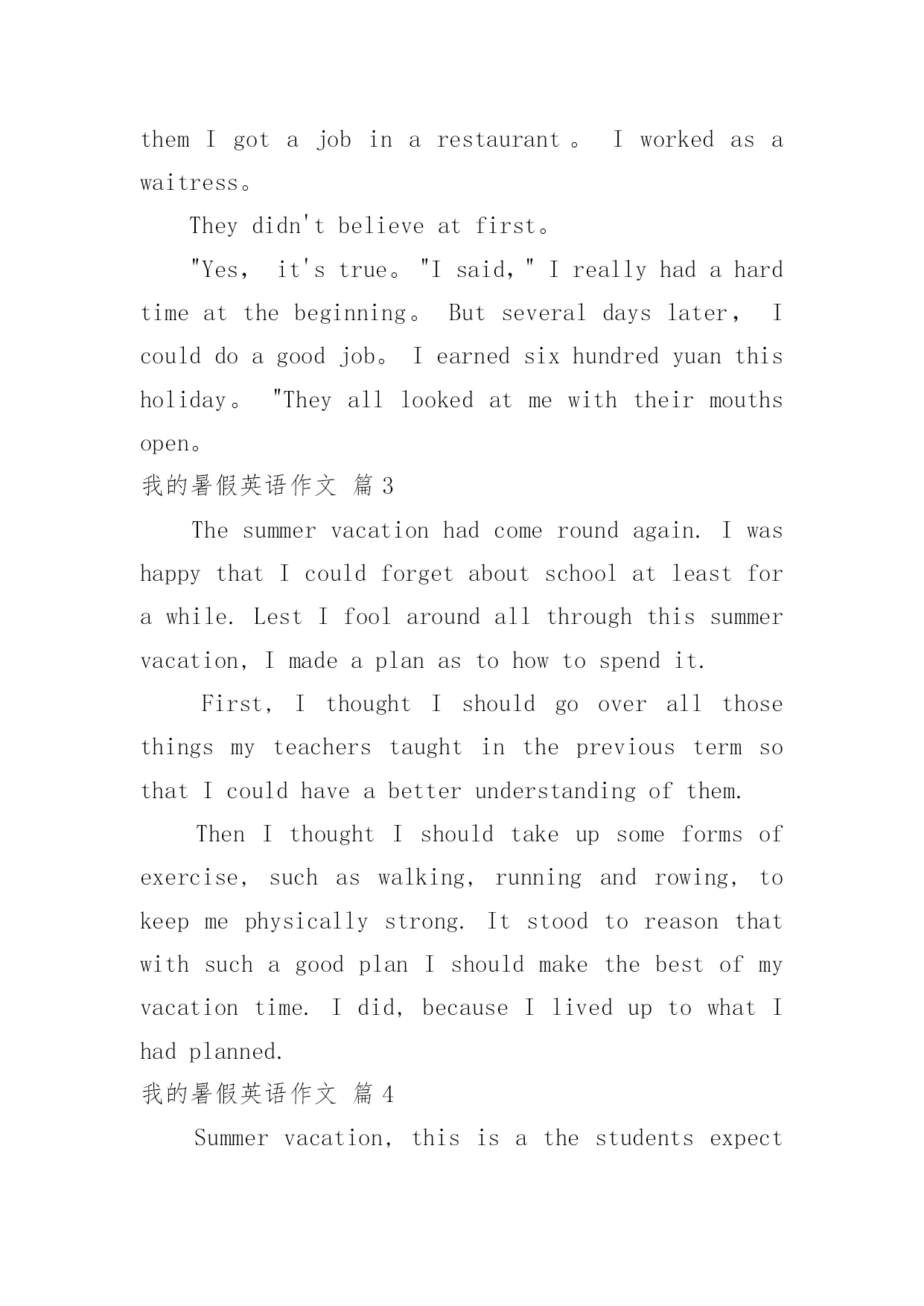 them I got a job in a restaurant。 I worked as a waitress。

They didn't believe at first。

"Yes， it's true。"I said，" I really had a hard time at the beginning。 But several days later， I could do a good job。 I earned six hundred yuan this holiday。 "They all looked at me with their mouths open。

我的暑假英语作文 篇3

The summer vacation had come round again. I was happy that I could forget about school at least for a while. Lest I fool around all through this summer vacation, I made a plan as to how to spend it.

First, I thought I should go over all those things my teachers taught in the previous term so that I could have a better understanding of them.

Then I thought I should take up some forms of exercise, such as walking, running and rowing, to keep me physically strong. It stood to reason that with such a good plan I should make the best of my vacation time. I did, because I lived up to what I had planned.

我的暑假英语作文 篇4

Summer vacation, this is a the students expect